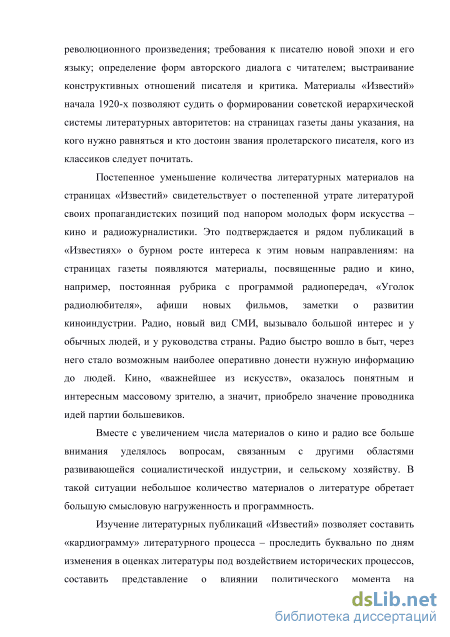 революционного произведения; требования к писателю новой эпохи и его языку; определение форм авторского диалога с читателем; выстраивание конструктивных отношений писателя и критика. Материалы «Известий» начала 1920-х позволяют судить о формировании советской иерархической системы литературных авторитетов: на страницах газеты даны указания, на кого нужно равняться и кто достоин звания пролетарского писателя, кого из классиков следует почитать.

Постепенное уменьшение количества литературных материалов на страницах «Известий» свидетельствует о постепенной утрате литературой своих пропагандистских позиций под напором молодых форм искусства – кино и радиожурналистики. Это подтверждается и рядом публикаций в «Известиях» о бурном росте интереса к этим новым направлениям: на страницах газеты появляются материалы, посвященные радио и кино, например, постоянная рубрика с программой радиопередач, «Уголок радиолюбителя», афиши новых фильмов, заметки о развитии киноиндустрии. Радио, новый вид СМИ, вызывало большой интерес и у обычных людей, и у руководства страны. Радио быстро вошло в быт, через него стало возможным наиболее оперативно донести нужную информацию до людей. Кино, «важнейшее из искусств», оказалось понятным и интересным массовому зрителю, а значит, приобрело значение проводника идей партии большевиков.

Вместе с увеличением числа материалов о кино и радио все больше внимания уделялось вопросам, связанным с другими областями развивающейся социалистической индустрии, и сельскому хозяйству. В такой ситуации небольшое количество материалов о литературе обретает большую смысловую нагруженность и программность.

Изучение литературных публикаций «Известий» позволяет составить «кардиограмму» литературного процесса – проследить буквально по дням изменения в оценках литературы под воздействием исторических процессов, составить представление о влиянии политического момента на

dsLib.net
библиотека диссертаций